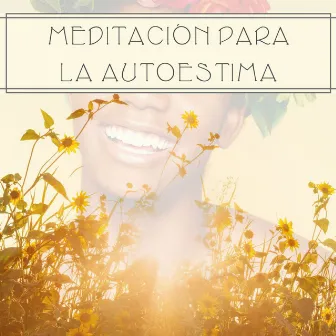 MEDITACIÓN PARA LA AUTOESTIMA